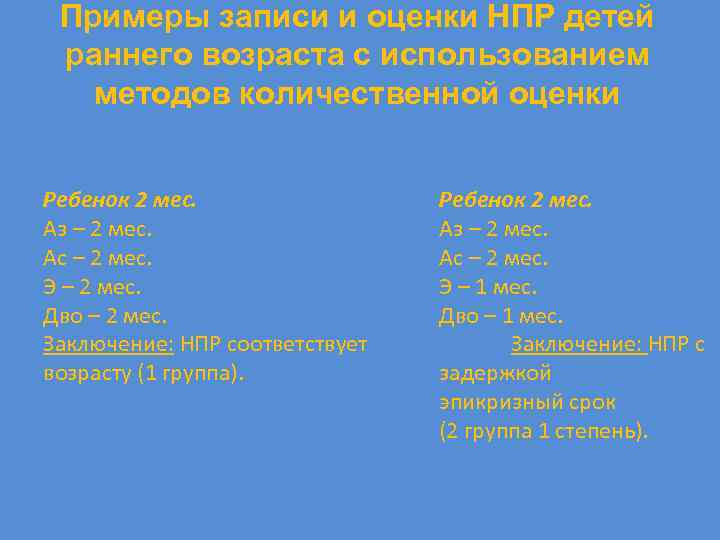 Примеры записи и оценки НПР детей раннего возраста с использованием методов количественной оценки

Ребенок 2 мес.
Аз – 2 мес.
Ас – 2 мес.
Э – 2 мес.
Дво – 2 мес.
Заключение: НПР соответствует возрасту (1 группа).

Ребенок 2 мес.
Аз – 2 мес.
Ас – 2 мес.
Э – 1 мес.
Дво – 1 мес.
Заключение: НПР с задержкой эпикризный срок (2 группа 1 степень).